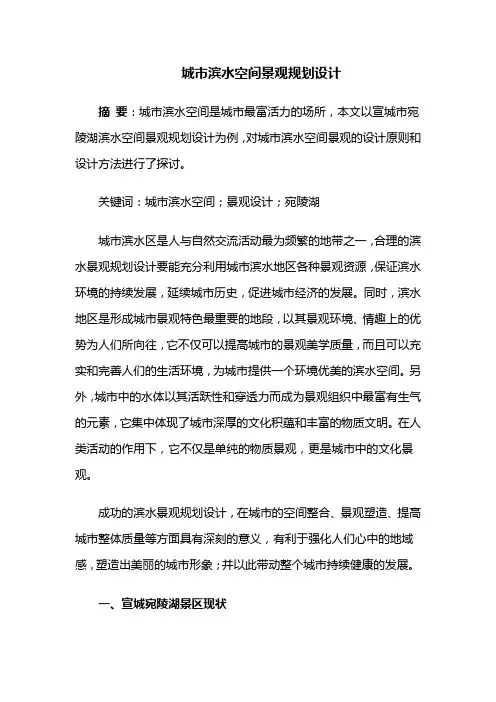 城市滨水空间景观规划设计

摘 要：城市滨水空间是城市最富活力的场所，本文以宣城市宛陵湖滨水空间景观规划设计为例，对城市滨水空间景观的设计原则和设计方法进行了探讨。

关键词：城市滨水空间；景观设计；宛陵湖

城市滨水区是人与自然交流活动最为频繁的地带之一，合理的滨水景观规划设计要能充分利用城市滨水地区各种景观资源，保证滨水环境的持续发展，延续城市历史，促进城市经济的发展。同时，滨水地区是形成城市景观特色最重要的地段，以其景观环境、情趣上的优势为人们所向往，它不仅可以提高城市的景观美学质量，而且可以充实和完善人们的生活环境，为城市提供一个环境优美的滨水空间。另外，城市中的水体以其活跃性和穿透力而成为景观组织中最富有生气的元素，它集中体现了城市深厚的文化积蕴和丰富的物质文明。在人类活动的作用下，它不仅是单纯的物质景观，更是城市中的文化景观。

成功的滨水景观规划设计，在城市的空间整合、景观塑造、提高城市整体质量等方面具有深刻的意义，有利于强化人们心中的地域感，塑造出美丽的城市形象；并以此带动整个城市持续健康的发展。

一、宣城宛陵湖景区现状